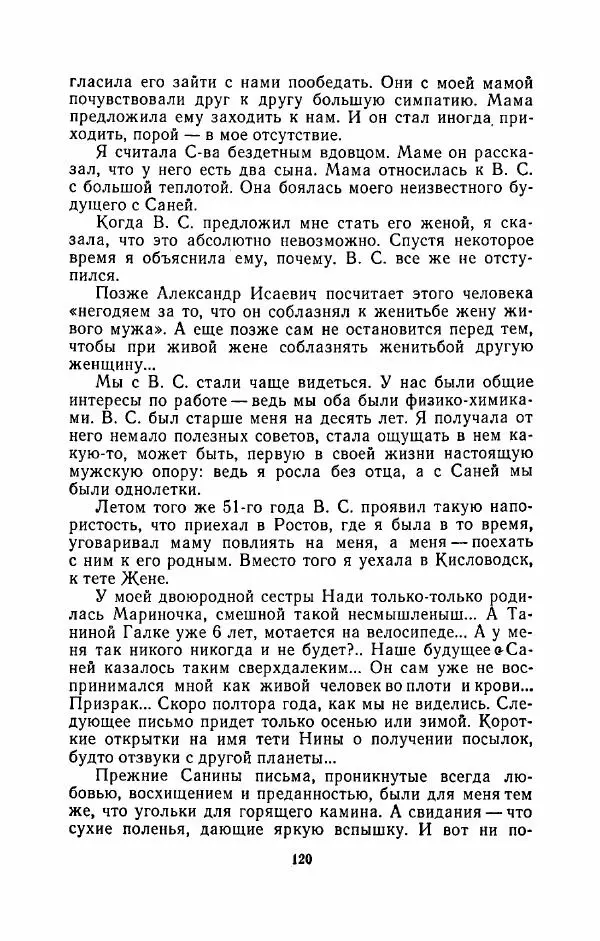 гласила его зайти с нами пообедать. Они с моей мамой почувствовали друг к другу большую симпатию. Мама предложила ему заходить к нам. И он стал иногда приходить, порой — в мое отсутствие.

Я считала С-ва бездетным вдовцом. Маме он рассказал, что у него есть два сына. Мама относилась к В. С. с большой теплотой. Она боялась моего неизвестного будущего с Саней.

Когда В. С. предложил мне стать его женой, я сказала, что это абсолютно невозможно. Спустя некоторое время я объяснила ему, почему. В. С. все же не отступился.

Позже Александр Исаевич посчитает этого человека «негодяем за то, что он соблазнял к женитьбе жену живого мужа». А еще позже сам не остановится перед тем, чтобы при живой жене соблазнять женитьбой другую женщину...

Мы с В. С. стали чаще видеться. У нас были общие интересы по работе — ведь мы оба были физико-химиками. В. С. был старше меня на десять лет. Я получала от него немало полезных советов, стала ощущать в нем какую-то, может быть, первую в своей жизни настоящую мужскую опору: ведь я росла без отца, а с Саней мы были однолетки.

Летом того же 51-го года В. С. проявил такую напористость, что приехал в Ростов, где я была в то время, уговаривал маму повлиять на меня, а меня — поехать с ним к его родным. Вместо того я уехала в Кисловодск, к тете Жене.

У моей двоюродной сестры Нади только-только родилась Мариночка, смешной такой несмышленыш... А Таниной Галке уже 6 лет, мотается на велосипеде... А у меня так никого никогда и не будет?.. Наше будущее с Саней казалось таким сверхдалеким... Он сам уже не воспринимался мной как живой человек во плоти и крови... Призрак... Скоро полтора года, как мы не виделись. Следующее письмо придет только осенью или зимой. Короткие открытки на имя тети Нины о получении посылок, будто отзвуки с другой планеты...

Прежние Санины письма, проникнутые всегда любовью, восхищением и преданностью, были для меня тем же, что угольки для горящего камина. А свидания — что сухие поленья, дающие яркую вспышку. И вот ни по-

120